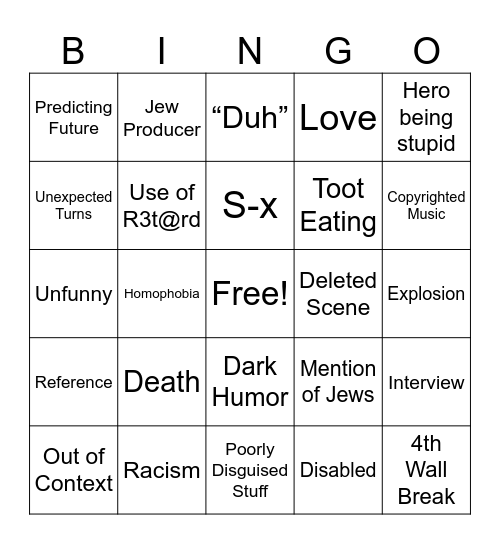 | B | I | N | G | O |
|---|---|---|---|---|
| Predicting Future | Jew Producer | “Duh” | Love | Hero being stupid |
| Unexpected Turns | Use of R3t@rd | S-x | Toot Eating | Copyrighted Music |
| Unfunny | Homophobia | Free! | Deleted Scene | Explosion |
| Reference | Death | Dark Humor | Mention of Jews | Interview |
| Out of Context | Racism | Poorly Disguised Stuff | Disabled | 4th Wall Break |